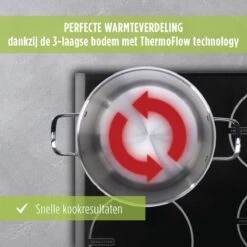 PERFECTE WARMTEVERDELING
dankzij de 3-laagse bodem met ThermoFlow technology

✓ Snelle kookresultaten